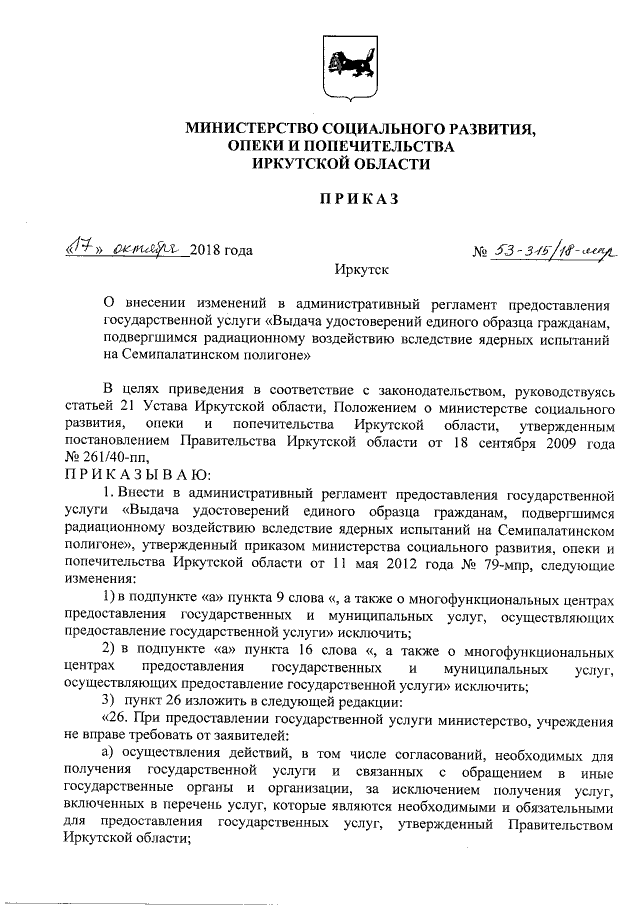 МИНИСТЕРСТВО СОЦИАЛЬНОГО РАЗВИТИЯ, ОПЕКИ И ПОПЕЧИТЕЛЬСТВА ИРКУТСКОЙ ОБЛАСТИ

ПРИКАЗ

«17» октября 2018 года № 53-315/18-мпр

Иркутск

О внесении изменений в административный регламент предоставления государственной услуги «Выдача удостоверений единого образца гражданам, подвергшимся радиационному воздействию вследствие ядерных испытаний на Семипалатинском полигоне»

В целях приведения в соответствие с законодательством, руководствуясь статьей 21 Устава Иркутской области, Положением о министерстве социального развития, опеки и попечительства Иркутской области, утвержденным постановлением Правительства Иркутской области от 18 сентября 2009 года № 261/40-пп,

ПРИКАЗЫВАЮ:

1. Внести в административный регламент предоставления государственной услуги «Выдача удостоверений единого образца гражданам, подвергшимся радиационному воздействию вследствие ядерных испытаний на Семипалатинском полигоне», утвержденный приказом министерства социального развития, опеки и попечительства Иркутской области от 11 мая 2012 года № 79-мпр, следующие изменения:

1) в подпункте «а» пункта 9 слова «, а также о многофункциональных центрах предоставления государственных и муниципальных услуг, осуществляющих предоставление государственной услуги» исключить;

2) в подпункте «а» пункта 16 слова «, а также о многофункциональных центрах предоставления государственных и муниципальных услуг, осуществляющих предоставление государственной услуги» исключить;

3) пункт 26 изложить в следующей редакции:

«26. При предоставлении государственной услуги министерство, учреждения не вправе требовать от заявителей:

а) осуществления действий, в том числе согласований, необходимых для получения государственной услуги и связанных с обращением в иные государственные органы и организации, за исключением получения услуг, включенных в перечень услуг, которые являются необходимыми и обязательными для предоставления государственных услуг, утвержденный Правительством Иркутской области;